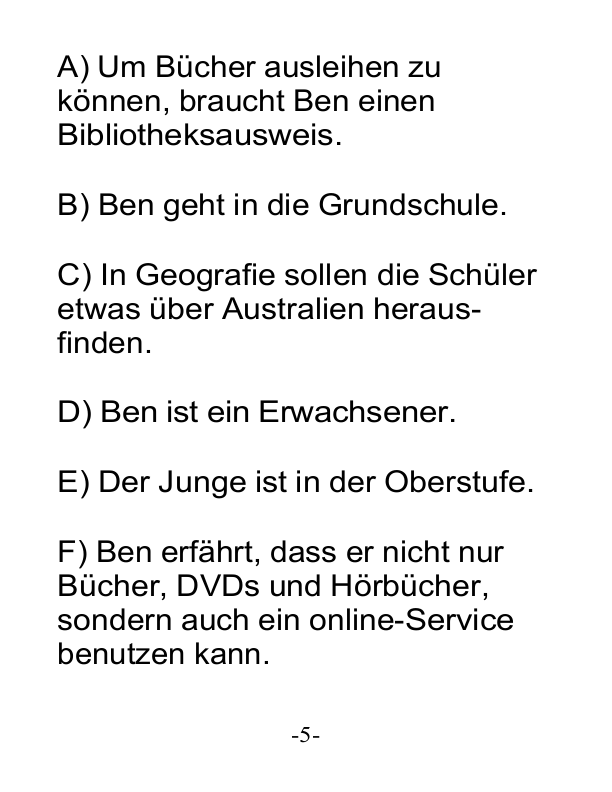 A) Um Bücher ausleihen zu können, braucht Ben einen Bibliotheksausweis.

B) Ben geht in die Grundschule.

C) In Geografie sollen die Schüler etwas über Australien herausfinden.

D) Ben ist ein Erwachsener.

E) Der Junge ist in der Oberstufe.

F) Ben erfährt, dass er nicht nur Bücher, DVDs und Hörbücher, sondern auch ein online-Service benutzen kann.

-5-